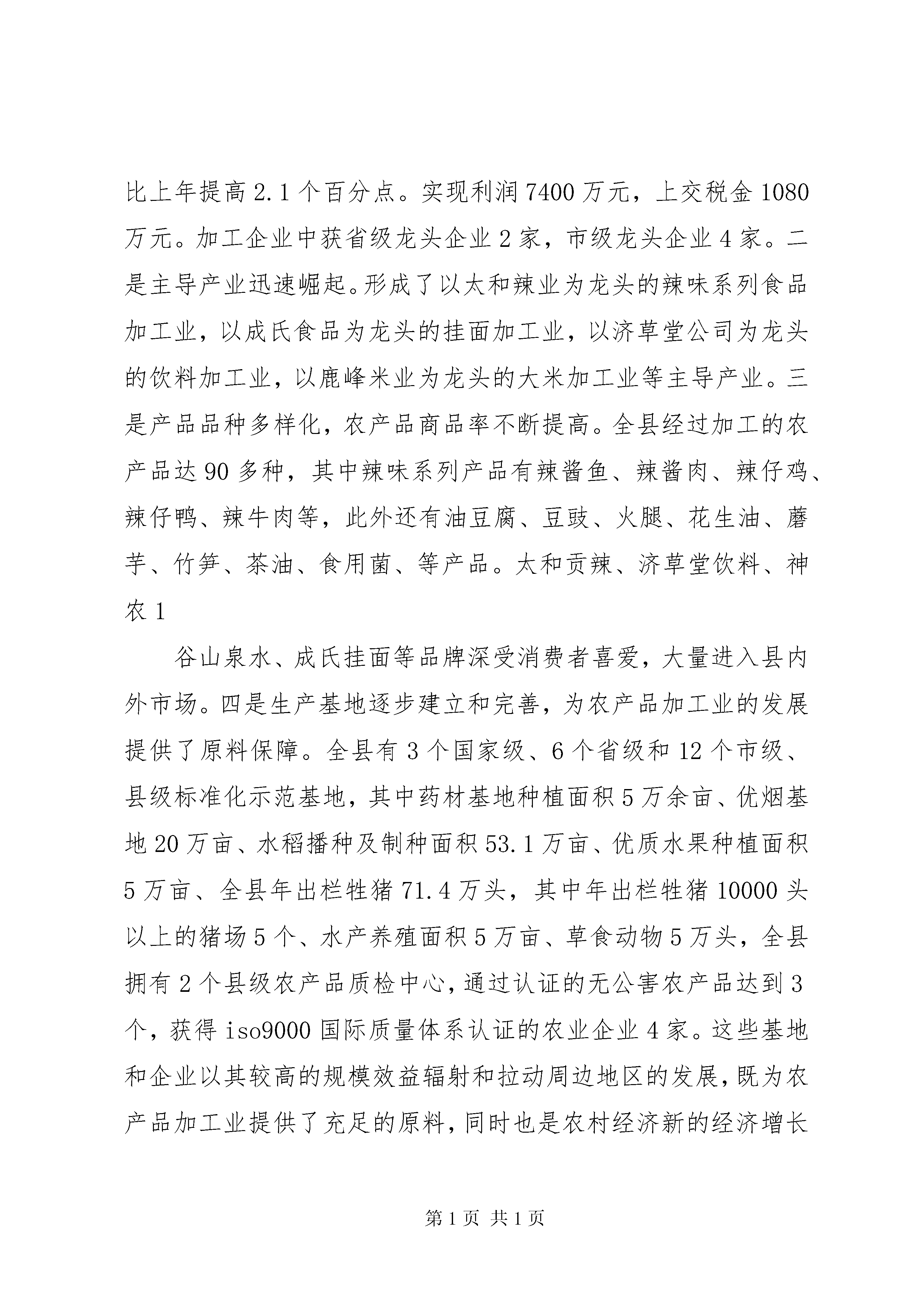 比上年提高 2.1 个百分点。实现利润 7400 万元，上交税金 1080 万元。加工企业中获省级龙头企业 2 家，市级龙头企业 4 家。二是主导产业迅速崛起。形成了以太和辣业为龙头的辣味系列食品加工业，以成氏食品为龙头的挂面加工业，以济草堂公司为龙头的饮料加工业，以鹿峰米业为龙头的大米加工业等主导产业。三是产品品种多样化，农产品商品率不断提高。全县经过加工的农产品达 90 多种，其中辣味系列产品有辣酱鱼、辣酱肉、辣仔鸡、辣仔鸭、辣牛肉等，此外还有油豆腐、豆豉、火腿、花生油、蘑芋、竹笋、茶油、食用菌、等产品。太和贡辣、济草堂饮料、神农 1

谷山泉水、成氏挂面等品牌深受消费者喜爱，大量进入县内外市场。四是生产基地逐步建立和完善，为农产品加工业的发展提供了原料保障。全县有 3 个国家级、6 个省级和 12 个市级、县级标准化示范基地，其中药材基地种植面积 5 万余亩、优烟基地 20 万亩、水稻播种及制种面积 53.1 万亩、优质水果种植面积 5 万亩、全县年出栏牲猪 71.4 万头，其中年出栏牲猪 10000 头以上的猪场 5 个、水产养殖面积 5 万亩、草食动物 5 万头，全县拥有 2 个县级农产品质检中心，通过认证的无公害农产品达到 3 个，获得 iso9000 国际质量体系认证的农业企业 4 家。这些基地和企业以其较高的规模效益辐射和拉动周边地区的发展，既为农产品加工业提供了充足的原料，同时也是农村经济新的经济增长

第 1 页 共 1 页